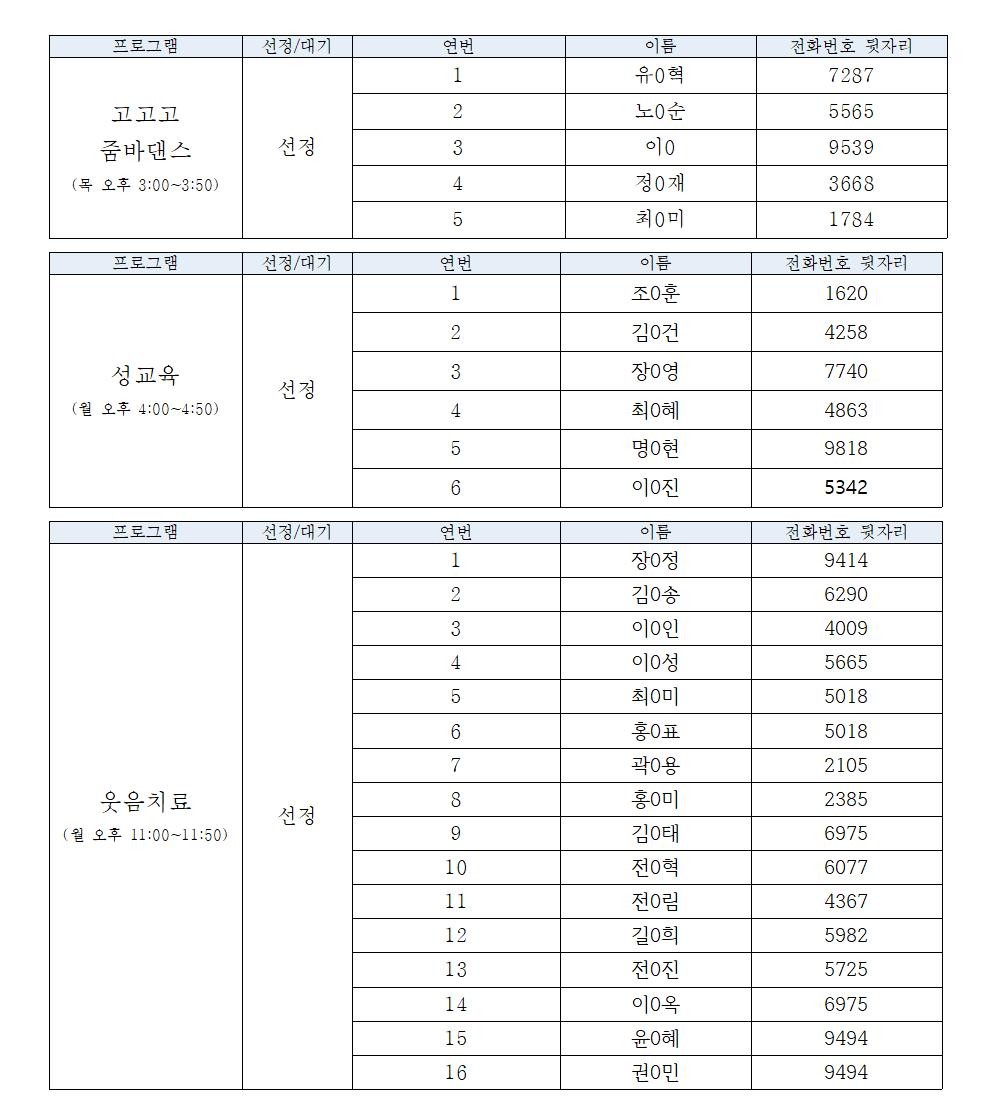 | 프로그램 | 선정/대기 | 연번 | 이름 | 전화번호 뒷자리 |
|---|---|---|---|---|
| 고고고 줌바댄스 (목 오후 3:00~3:50) | 선정 | 1 | 유0혁 | 7287 |
| | | 2 | 노0순 | 5565 |
| | | 3 | 이0 | 9539 |
| | | 4 | 정0재 | 3668 |
| | | 5 | 최0미 | 1784 |

| 프로그램 | 선정/대기 | 연번 | 이름 | 전화번호 뒷자리 |
|---|---|---|---|---|
| 성교육 (월 오후 4:00~4:50) | 선정 | 1 | 조0훈 | 1620 |
| | | 2 | 김0건 | 4258 |
| | | 3 | 장0영 | 7740 |
| | | 4 | 최0혜 | 4863 |
| | | 5 | 명0현 | 9818 |
| | | 6 | 이0진 | 5342 |

| 프로그램 | 선정/대기 | 연번 | 이름 | 전화번호 뒷자리 |
|---|---|---|---|---|
| 웃음치료 (월 오후 11:00~11:50) | 선정 | 1 | 장0정 | 9414 |
| | | 2 | 김0송 | 6290 |
| | | 3 | 이0인 | 4009 |
| | | 4 | 이0성 | 5665 |
| | | 5 | 최0미 | 5018 |
| | | 6 | 홍0표 | 5018 |
| | | 7 | 곽0용 | 2105 |
| | | 8 | 홍0미 | 2385 |
| | | 9 | 김0태 | 6975 |
| | | 10 | 전0혁 | 6077 |
| | | 11 | 전0림 | 4367 |
| | | 12 | 길0희 | 5982 |
| | | 13 | 전0진 | 5725 |
| | | 14 | 이0옥 | 6975 |
| | | 15 | 윤0혜 | 9494 |
| | | 16 | 권0민 | 9494 |